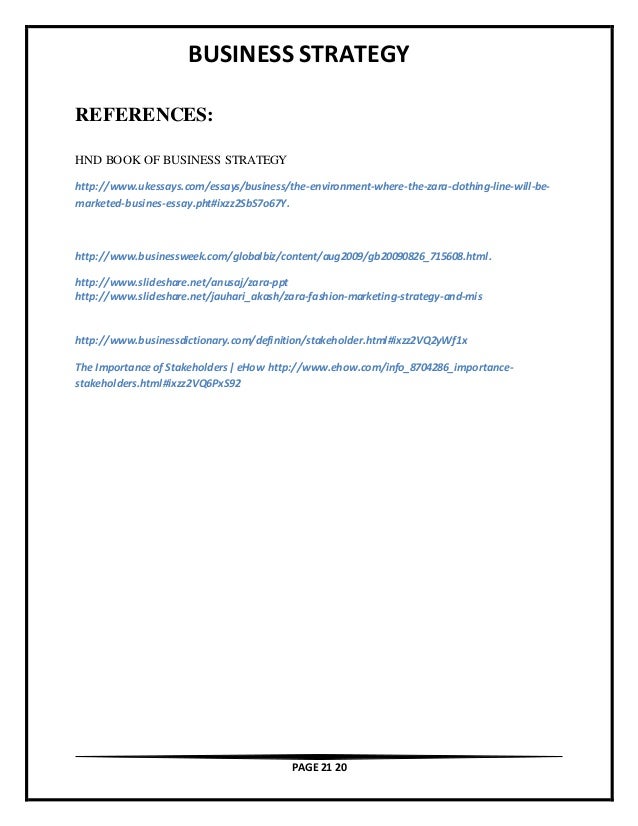 BUSINESS STRATEGY

REFERENCES:

HND BOOK OF BUSINESS STRATEGY

http://www.ukessays.com/essays/business/the-environment-where-the-zara-clothing-line-will-be-marketed-busines-essay.pht#ixzz2SbS7o67Y.

http://www.businessweek.com/globalbiz/content/aug2009/gb20090826_715608.html.

http://www.slideshare.net/anusaj/zara-ppt
http://www.slideshare.net/jauhari_akash/zara-fashion-marketing-strategy-and-mis

http://www.businessdictionary.com/definition/stakeholder.html#ixzz2VQ2yWf1x

The Importance of Stakeholders | eHow http://www.ehow.com/info_8704286_importance-stakeholders.html#ixzz2VQ6PxS92

PAGE 21 20